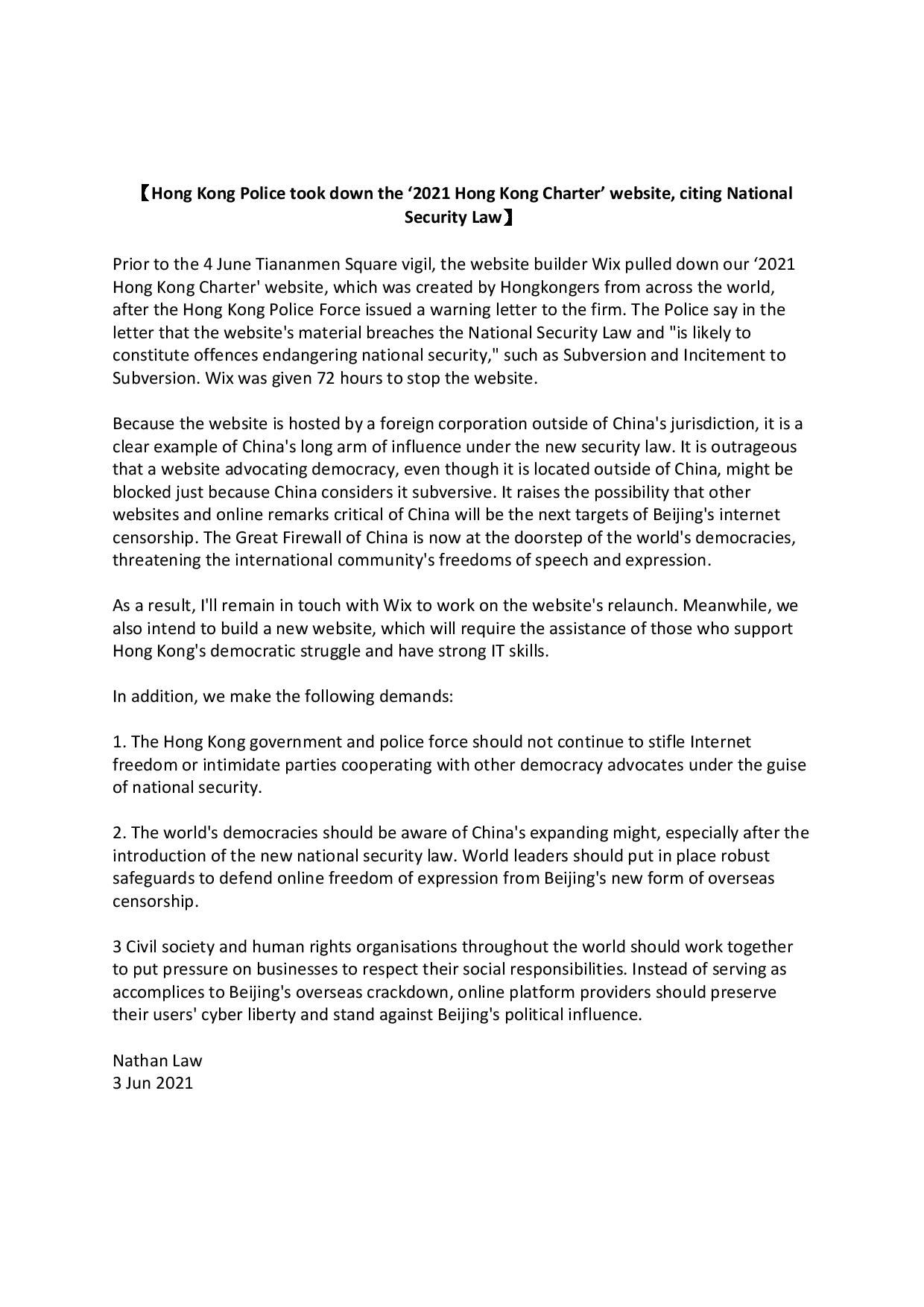 【Hong Kong Police took down the ‘2021 Hong Kong Charter’ website, citing National Security Law】

Prior to the 4 June Tiananmen Square vigil, the website builder Wix pulled down our ‘2021 Hong Kong Charter' website, which was created by Hongkongers from across the world, after the Hong Kong Police Force issued a warning letter to the firm. The Police say in the letter that the website's material breaches the National Security Law and "is likely to constitute offences endangering national security," such as Subversion and Incitement to Subversion. Wix was given 72 hours to stop the website.

Because the website is hosted by a foreign corporation outside of China's jurisdiction, it is a clear example of China's long arm of influence under the new security law. It is outrageous that a website advocating democracy, even though it is located outside of China, might be blocked just because China considers it subversive. It raises the possibility that other websites and online remarks critical of China will be the next targets of Beijing's internet censorship. The Great Firewall of China is now at the doorstep of the world's democracies, threatening the international community's freedoms of speech and expression.

As a result, I'll remain in touch with Wix to work on the website's relaunch. Meanwhile, we also intend to build a new website, which will require the assistance of those who support Hong Kong's democratic struggle and have strong IT skills.

In addition, we make the following demands:

1. The Hong Kong government and police force should not continue to stifle Internet freedom or intimidate parties cooperating with other democracy advocates under the guise of national security.

2. The world's democracies should be aware of China's expanding might, especially after the introduction of the new national security law. World leaders should put in place robust safeguards to defend online freedom of expression from Beijing's new form of overseas censorship.

3 Civil society and human rights organisations throughout the world should work together to put pressure on businesses to respect their social responsibilities. Instead of serving as accomplices to Beijing's overseas crackdown, online platform providers should preserve their users' cyber liberty and stand against Beijing's political influence.

Nathan Law
3 Jun 2021